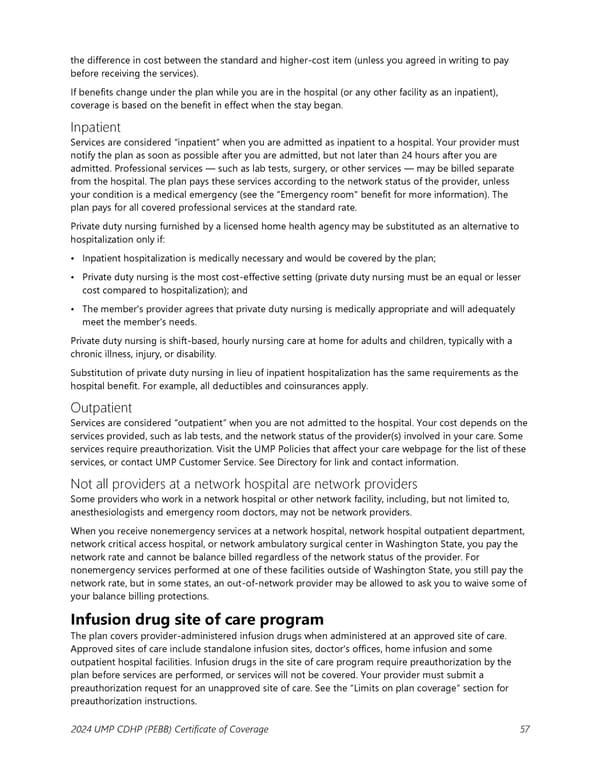 the difference in cost between the standard and higher-cost item (unless you agreed in writing to pay before receiving the services).

If benefits change under the plan while you are in the hospital (or any other facility as an inpatient), coverage is based on the benefit in effect when the stay began.

Inpatient

Services are considered "inpatient" when you are admitted as inpatient to a hospital. Your provider must notify the plan as soon as possible after you are admitted, but not later than 24 hours after you are admitted. Professional services — such as lab tests, surgery, or other services — may be billed separate from the hospital. The plan pays these services according to the network status of the provider, unless your condition is a medical emergency (see the "Emergency room" benefit for more information). The plan pays for all covered professional services at the standard rate.

Private duty nursing furnished by a licensed home health agency may be substituted as an alternative to hospitalization only if:

• Inpatient hospitalization is medically necessary and would be covered by the plan;

• Private duty nursing is the most cost-effective setting (private duty nursing must be an equal or lesser cost compared to hospitalization); and

• The member's provider agrees that private duty nursing is medically appropriate and will adequately meet the member's needs.

Private duty nursing is shift-based, hourly nursing care at home for adults and children, typically with a chronic illness, injury, or disability.

Substitution of private duty nursing in lieu of inpatient hospitalization has the same requirements as the hospital benefit. For example, all deductibles and coinsurances apply.

Outpatient

Services are considered "outpatient" when you are not admitted to the hospital. Your cost depends on the services provided, such as lab tests, and the network status of the provider(s) involved in your care. Some services require preauthorization. Visit the UMP Policies that affect your care webpage for the list of these services, or contact UMP Customer Service. See Directory for link and contact information.

Not all providers at a network hospital are network providers

Some providers who work in a network hospital or other network facility, including, but not limited to, anesthesiologists and emergency room doctors, may not be network providers.

When you receive nonemergency services at a network hospital, network hospital outpatient department, network critical access hospital, or network ambulatory surgical center in Washington State, you pay the network rate and cannot be balance billed regardless of the network status of the provider. For nonemergency services performed at one of these facilities outside of Washington State, you still pay the network rate, but in some states, an out-of-network provider may be allowed to ask you to waive some of your balance billing protections.

Infusion drug site of care program

The plan covers provider-administered infusion drugs when administered at an approved site of care. Approved sites of care include standalone infusion sites, doctor's offices, home infusion and some outpatient hospital facilities. Infusion drugs in the site of care program require preauthorization by the plan before services are performed, or services will not be covered. Your provider must submit a preauthorization request for an unapproved site of care. See the "Limits on plan coverage" section for preauthorization instructions.

2024 UMP CDHP (PEBB) Certificate of Coverage 57